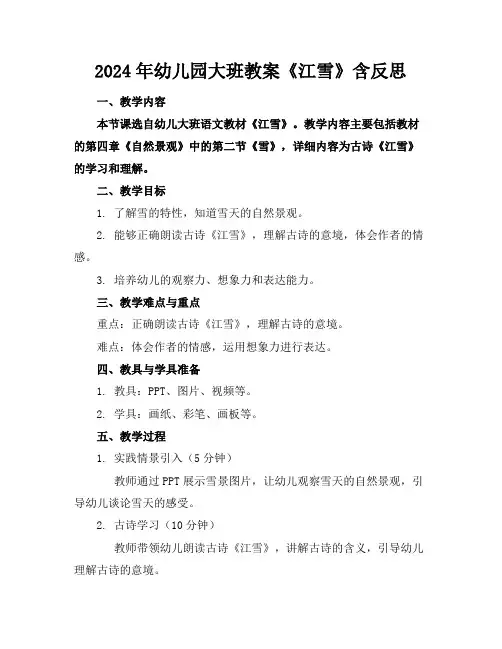 2024年幼儿园大班教案《江雪》含反思

一、教学内容

本节课选自幼儿大班语文教材《江雪》。教学内容主要包括教材的第四章《自然景观》中的第二节《雪》，详细内容为古诗《江雪》的学习和理解。

二、教学目标

1. 了解雪的特性，知道雪天的自然景观。

2. 能够正确朗读古诗《江雪》，理解古诗的意境，体会作者的情感。

3. 培养幼儿的观察力、想象力和表达能力。

三、教学难点与重点

重点：正确朗读古诗《江雪》，理解古诗的意境。

难点：体会作者的情感，运用想象力进行表达。

四、教具与学具准备

1. 教具：PPT、图片、视频等。

2. 学具：画纸、彩笔、画板等。

五、教学过程

1. 实践情景引入（5分钟）

教师通过PPT展示雪景图片，让幼儿观察雪天的自然景观，引导幼儿谈论雪天的感受。

2. 古诗学习（10分钟）

教师带领幼儿朗读古诗《江雪》，讲解古诗的含义，引导幼儿理解古诗的意境。